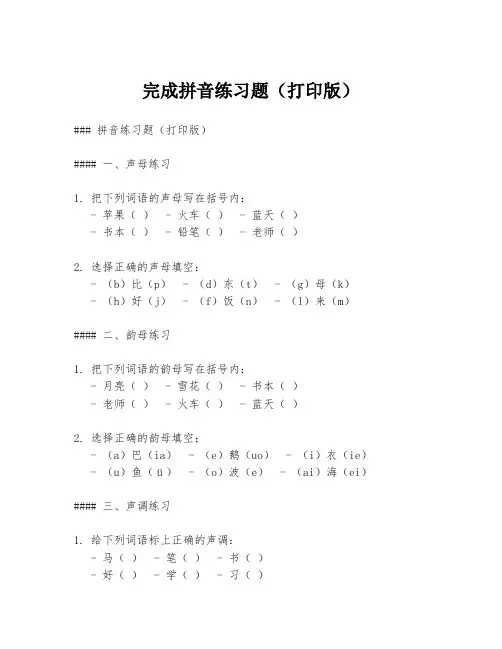 完成拼音练习题（打印版）

### 拼音练习题（打印版）

#### 一、声母练习

1. 把下列词语的声母写在括号内：
- 苹果（ ） - 火车（ ） - 蓝天（ ）
- 书本（ ） - 铅笔（ ） - 老师（ ）

2. 选择正确的声母填空：
- （b）比（p） - （d）东（t） - （g）母（k）
- （h）好（j） - （f）饭（n） - （l）来（m）

#### 二、韵母练习

1. 把下列词语的韵母写在括号内：
- 月亮（ ） - 雪花（ ） - 书本（ ）
- 老师（ ） - 火车（ ） - 蓝天（ ）

2. 选择正确的韵母填空：
- （a）巴（ia） - （e）鹅（uo） - （i）衣（ie）
- （u）鱼（ü） - （o）波（e） - （ai）海（ei）

#### 三、声调练习

1. 给下列词语标上正确的声调：
- 马（ ） - 笔（ ） - 书（ ）
- 好（ ） - 学（ ） - 习（ ）